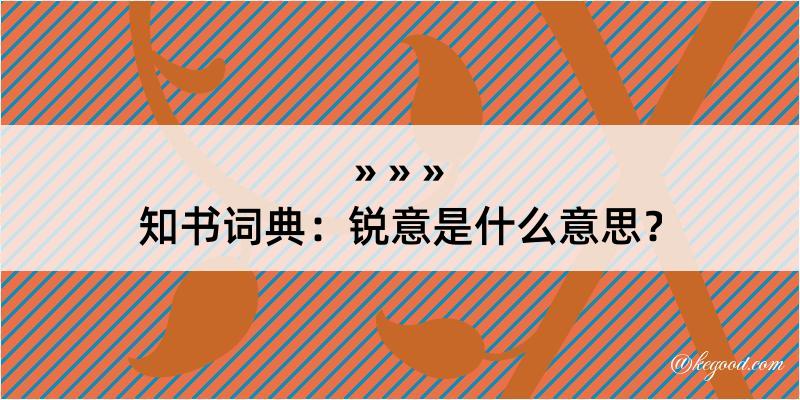 » » »

知书词典：锐意是什么意思？

@kegood.com